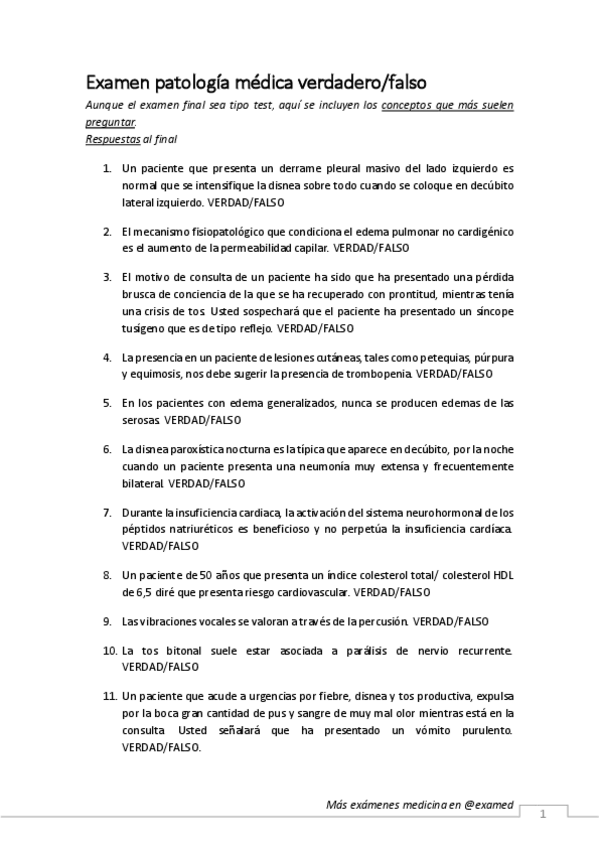 Examen patología médica verdadero/falso

Aunque el examen final sea tipo test, aquí se incluyen los conceptos que más suelen preguntar.
Respuestas al final

1. Un paciente que presenta un derrame pleural masivo del lado izquierdo es normal que se intensifique la disnea sobre todo cuando se coloque en decúbito lateral izquierdo. VERDAD/FALSO

2. El mecanismo fisiopatológico que condiciona el edema pulmonar no cardigénico es el aumento de la permeabilidad capilar. VERDAD/FALSO

3. El motivo de consulta de un paciente ha sido que ha presentado una pérdida brusca de conciencia de la que se ha recuperado con prontitud, mientras tenía una crisis de tos. Usted sospechará que el paciente ha presentado un síncope tusígeno que es de tipo reflejo. VERDAD/FALSO

4. La presencia en un paciente de lesiones cutáneas, tales como petequias, púrpura y equimosis, nos debe sugerir la presencia de trombopenia. VERDAD/FALSO

5. En los pacientes con edema generalizados, nunca se producen edemas de las serosas. VERDAD/FALSO

6. La disnea paroxística nocturna es la típica que aparece en decúbito, por la noche cuando un paciente presenta una neumonía muy extensa y frecuentemente bilateral. VERDAD/FALSO

7. Durante la insuficiencia cardiaca, la activación del sistema neurohormonal de los péptidos natriuréticos es beneficioso y no perpetúa la insuficiencia cardíaca. VERDAD/FALSO

8. Un paciente de 50 años que presenta un índice colesterol total/ colesterol HDL de 6,5 diré que presenta riesgo cardiovascular. VERDAD/FALSO

9. Las vibraciones vocales se valoran a través de la percusión. VERDAD/FALSO

10. La tos bitonal suele estar asociada a parálisis de nervio recurrente. VERDAD/FALSO

11. Un paciente que acude a urgencias por fiebre, disnea y tos productiva, expulsa por la boca gran cantidad de pus y sangre de muy mal olor mientras está en la consulta. Usted señalará que ha presentado un vómito purulento. VERDAD/FALSO.

Más exámenes medicina en @examed

1